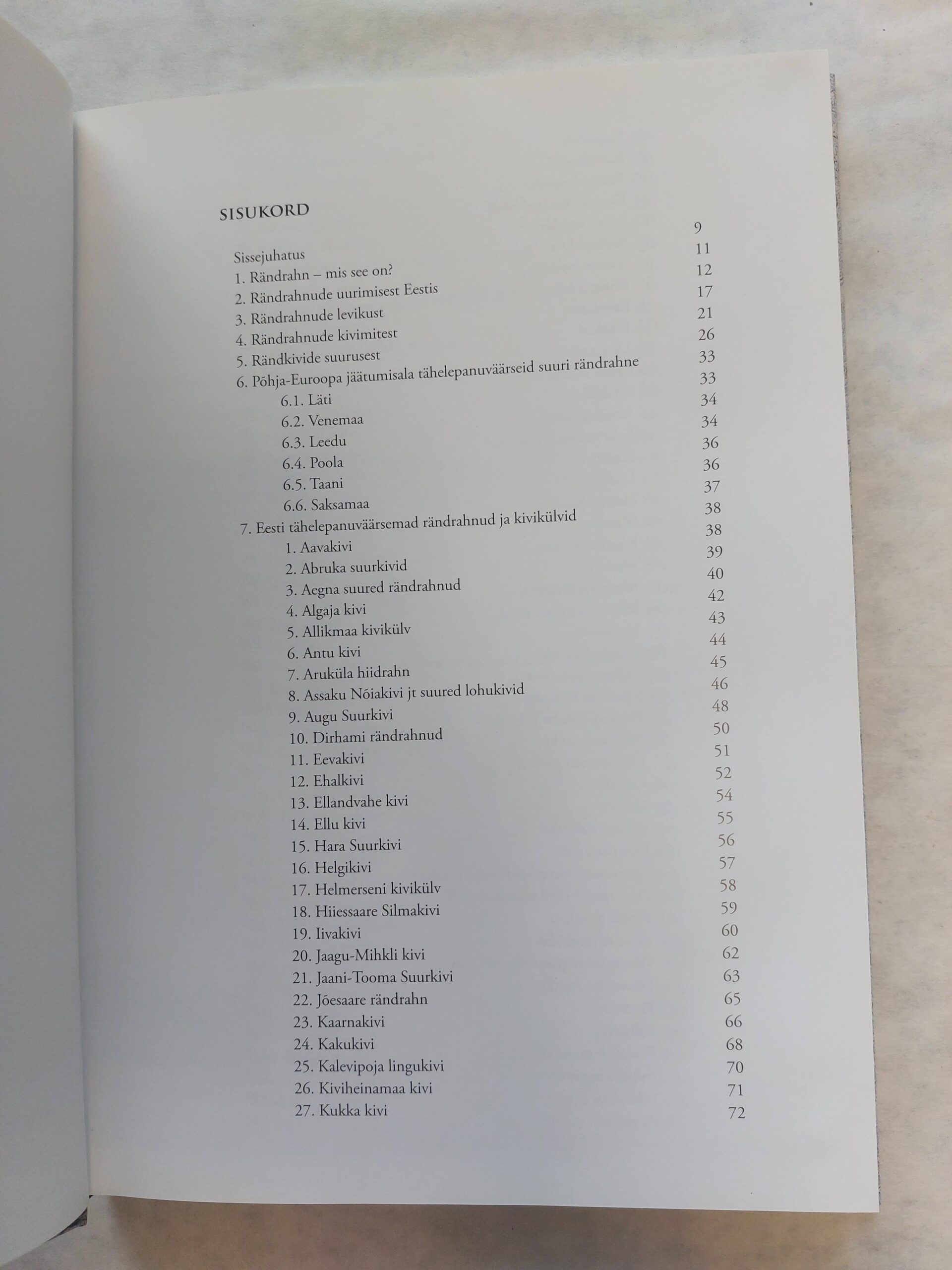 SISUKORD

Sissejuhatus 9
1. Rändrahn – mis see on? 11
2. Rändrahnude uurimisest Eestis 12
3. Rändrahnude levikust 17
4. Rändrahnude kivimitest 21
5. Rändkivide suurusest 26
6. Põhja-Euroopa jäätumisala tähelepanuväärseid suuri rändrahne 33
6.1. Läti 33
6.2. Venemaa 34
6.3. Leedu 34
6.4. Poola 36
6.5. Taani 36
6.6. Saksamaa 37
7. Eesti tähelepanuväärsemad rändrahnud ja kivikülvid 38
1. Aavakivi 38
2. Abruka suurkivid 39
3. Aegna suured rändrahnud 40
4. Algaja kivi 42
5. Allikmaa kivikülv 43
6. Antu kivi 44
7. Aruküla hiidrahn 45
8. Assaku Nõiakivi jt suured lohukivid 46
9. Augu Suurkivi 48
10. Dirhami rändrahnud 50
11. Eevakivi 51
12. Ehalkivi 52
13. Ellandvahe kivi 54
14. Ellu kivi 55
15. Hara Suurkivi 56
16. Helgikivi 57
17. Helmerseni kivikülv 58
18. Hiiessaare Silmakivi 59
19. Iivakivi 60
20. Jaagu-Mihkli kivi 62
21. Jaani-Tooma Suurkivi 63
22. Jõesaare rändrahn 65
23. Kaarnakivi 66
24. Kakukivi 68
25. Kalevipoja lingukivi 70
26. Kiviheinamaa kivi 71
27. Kukka kivi 72